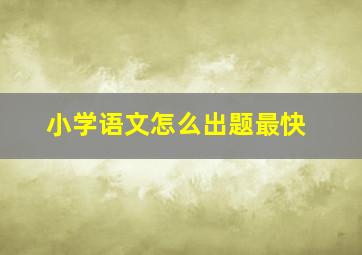 小学语文怎么出题最快